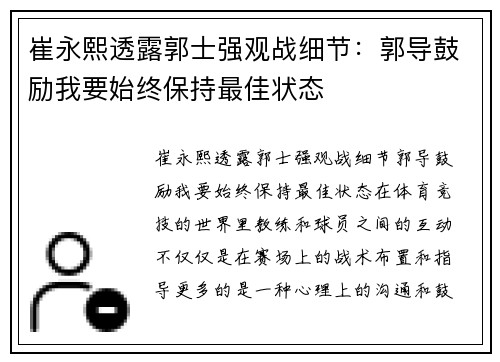 崔永熙透露郭士强观战细节：郭导鼓励我要始终保持最佳状态

崔永熙透露郭士强观战细节郭导鼓励我要始终保持最佳状态在体育竞技的世界里教练和球员之间的互动不仅仅是在赛场上的战术布置和指导更多的是一种心理上的沟通和鼓